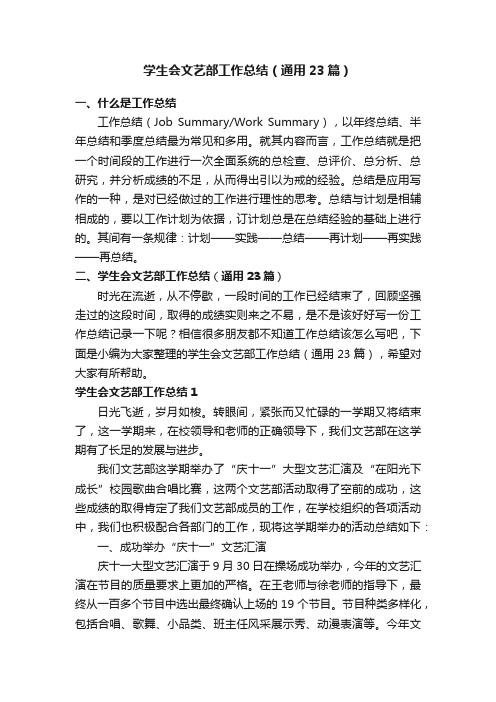 学生会文艺部工作总结（通用23篇）

一、什么是工作总结

工作总结（Job Summary/Work Summary），以年终总结、半年总结和季度总结最为常见和多用。就其内容而言，工作总结就是把一个时间段的工作进行一次全面系统的总检查、总评价、总分析、总研究，并分析成绩的不足，从而得出引以为戒的经验。总结是应用写作的一种，是对已经做过的工作进行理性的思考。总结与计划是相辅相成的，要以工作计划为依据，订计划总是在总结经验的基础上进行的。其间有一条规律：计划——实践——总结——再计划——再实践——再总结。

二、学生会文艺部工作总结（通用23篇）

时光在流逝，从不停歇，一段时间的工作已经结束了，回顾坚强走过的这段时间，取得的成绩实则来之不易，是不是该好好写一份工作总结记录一下呢？相信很多朋友都不知道工作总结该怎么写吧，下面是小编为大家整理的学生会文艺部工作总结（通用23篇），希望对大家有所帮助。

学生会文艺部工作总结1

日光飞逝，岁月如梭。转眼间，紧张而又忙碌的一学期又将结束了，这一学期来，在校领导和老师的正确领导下，我们文艺部在这学期有了长足的发展与进步。

我们文艺部这学期举办了“庆十一”大型文艺汇演及“在阳光下成长”校园歌曲合唱比赛，这两个文艺部活动取得了空前的成功，这些成绩的取得肯定了我们文艺部成员的工作，在学校组织的各项活动中，我们也积极配合各部门的工作，现将这学期举办的活动总结如下：

一、成功举办“庆十一”文艺汇演

庆十一大型文艺汇演于9月30日在操场成功举办，今年的文艺汇演在节目的质量要求上更加的严格。在王老师与徐老师的指导下，最终从一百多个节目中选出最终确认上场的19个节目。节目种类多样化，包括合唱、歌舞、小品类、班主任风采展示秀、动漫表演等。今年文